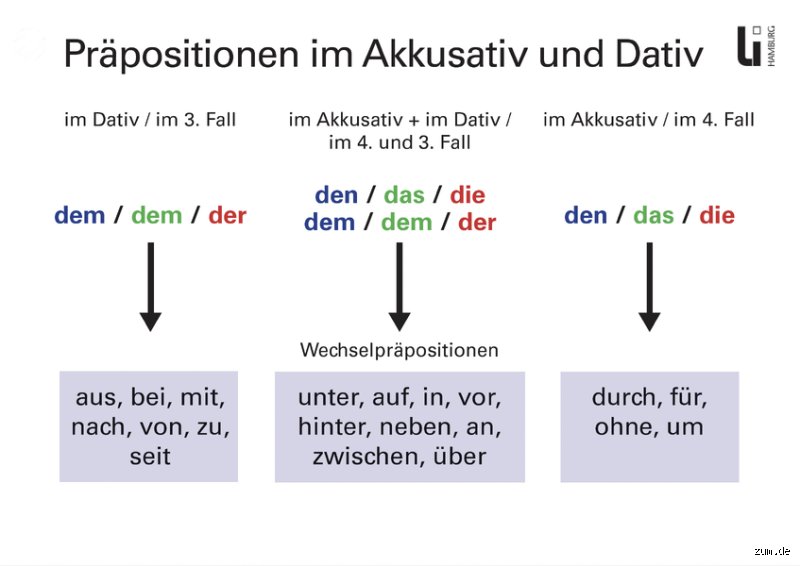 Präpositionen im Akkusativ und Dativ

Li HAMBURG

im Dativ / im 3. Fall

dem / dem / der

aus, bei, mit, nach, von, zu, seit

im Akkusativ + im Dativ / im 4. und 3. Fall

den / das / die
dem / dem / der

Wechselpräpositionen

unter, auf, in, vor, hinter, neben, an, zwischen, über

im Akkusativ / im 4. Fall

den / das / die

durch, für, ohne, um

zum.de